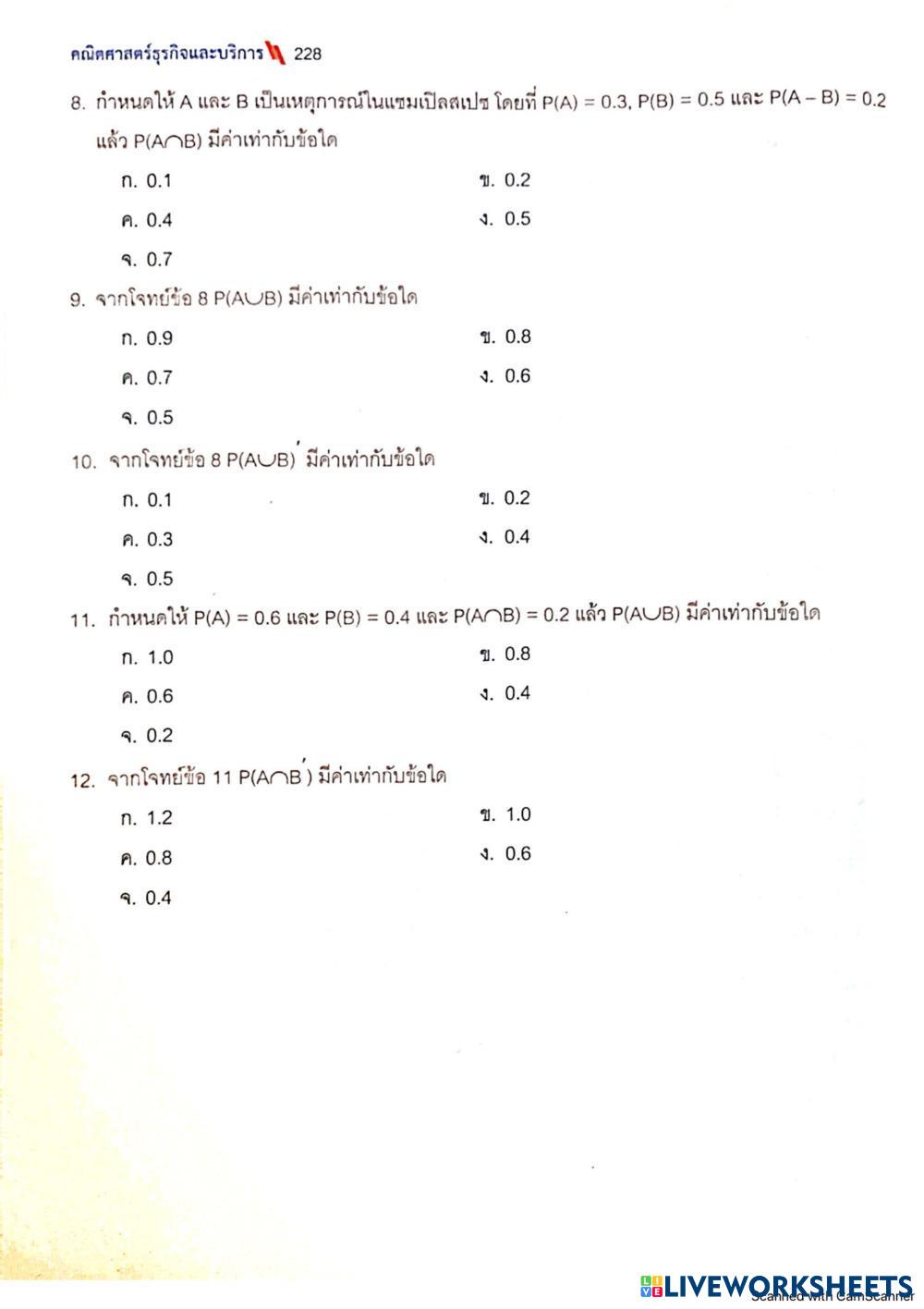 คณิตศาสตร์ธุรกิจและบริการ 228

8. กำหนดให้ A และ B เป็นเหตุการณ์ในแซมเปิลสเปซ โดยที่ $P(A) = 0.3$, $P(B) = 0.5$ และ $P(A - B) = 0.2$ แล้ว $P(A \cap B)$ มีค่าเท่ากับข้อใด

ก. 0.1
ข. 0.2
ค. 0.4
ง. 0.5
จ. 0.7

9. จากโจทย์ข้อ 8 $P(A \cup B)$ มีค่าเท่ากับข้อใด

ก. 0.9
ข. 0.8
ค. 0.7
ง. 0.6
จ. 0.5

10. จากโจทย์ข้อ 8 $P(A \cup B)'$ มีค่าเท่ากับข้อใด

ก. 0.1
ข. 0.2
ค. 0.3
ง. 0.4
จ. 0.5

11. กำหนดให้ $P(A) = 0.6$ และ $P(B) = 0.4$ และ $P(A \cap B) = 0.2$ แล้ว $P(A \cup B)$ มีค่าเท่ากับข้อใด

ก. 1.0
ข. 0.8
ค. 0.6
ง. 0.4
จ. 0.2

12. จากโจทย์ข้อ 11 $P(A \cap B')$ มีค่าเท่ากับข้อใด

ก. 1.2
ข. 1.0
ค. 0.8
ง. 0.6
จ. 0.4

LIVEWORKSHEETS
Scanned with CamScanner